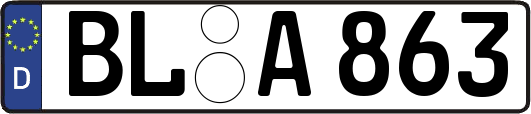 D
BL A 863